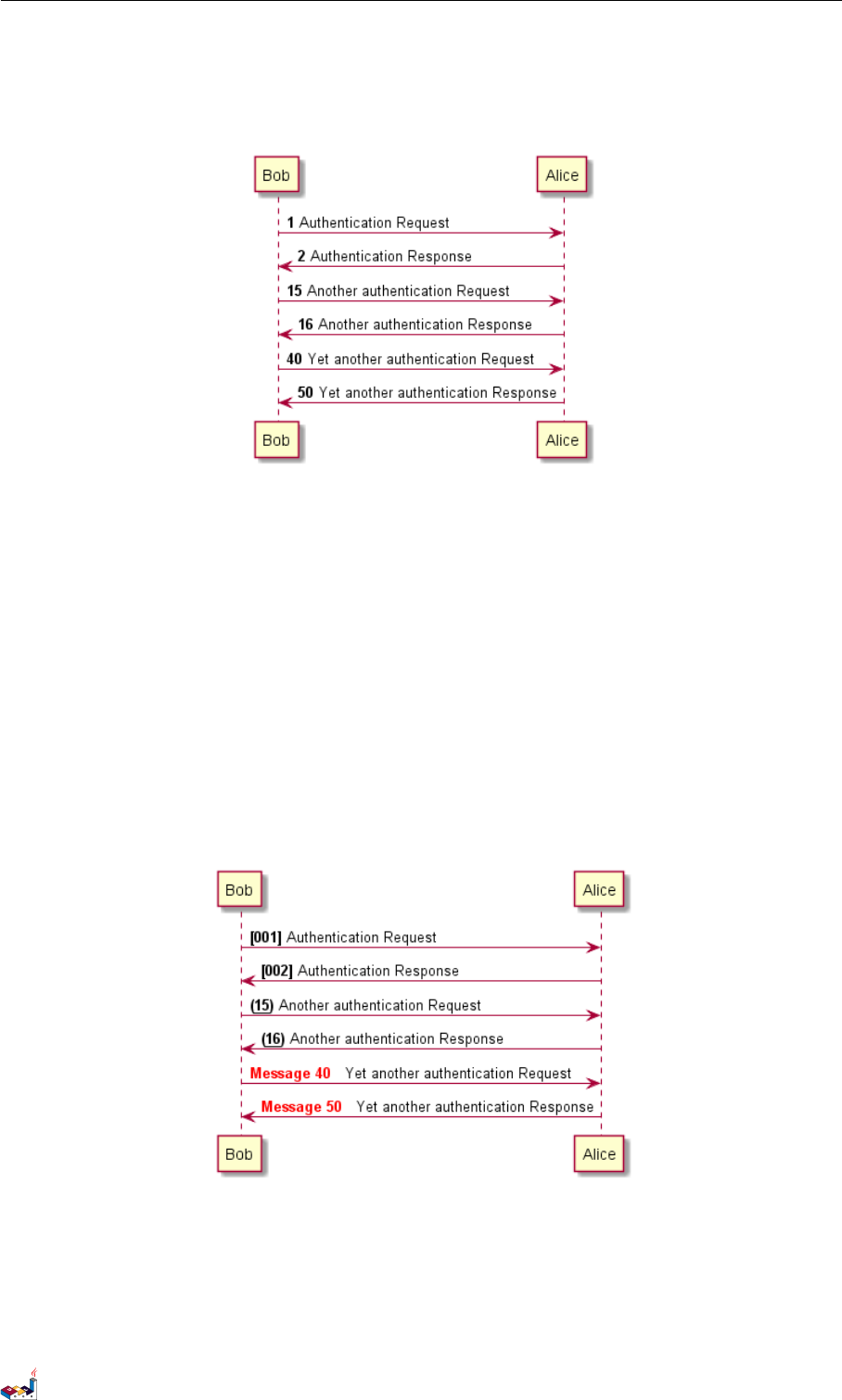 Bob

Alice

1 Authentication Request

2 Authentication Response

15 Another authentication Request

16 Another authentication Response

40 Yet another authentication Request

50 Yet another authentication Response

Bob

Alice

Bob

Alice

[001] Authentication Request

[002] Authentication Response

(15) Another authentication Request

(16) Another authentication Response

Message 40 Yet another authentication Request

Message 50 Yet another authentication Response

Bob

Alice